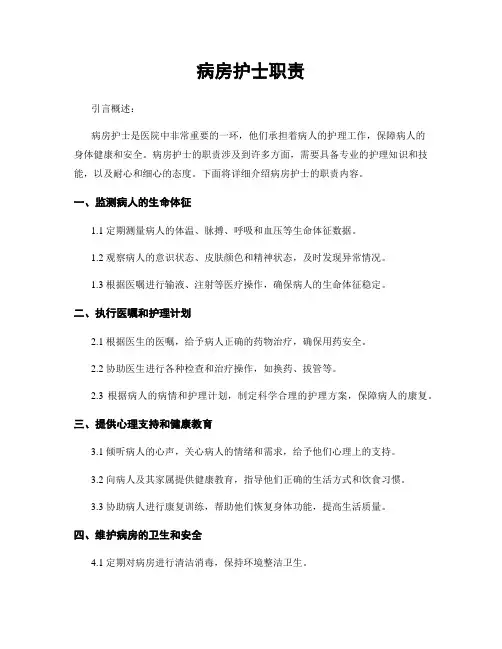 病房护士职责

引言概述：

病房护士是医院中非常重要的一环，他们承担着病人的护理工作，保障病人的身体健康和安全。病房护士的职责涉及到许多方面，需要具备专业的护理知识和技能，以及耐心和细心的态度。下面将详细介绍病房护士的职责内容。

一、监测病人的生命体征

1.1 定期测量病人的体温、脉搏、呼吸和血压等生命体征数据。

1.2 观察病人的意识状态、皮肤颜色和精神状态，及时发现异常情况。

1.3 根据医嘱进行输液、注射等医疗操作，确保病人的生命体征稳定。

二、执行医嘱和护理计划

2.1 根据医生的医嘱，给予病人正确的药物治疗，确保用药安全。

2.2 协助医生进行各种检查和治疗操作，如换药、拔管等。

2.3 根据病人的病情和护理计划，制定科学合理的护理方案，保障病人的康复。

三、提供心理支持和健康教育

3.1 倾听病人的心声，关心病人的情绪和需求，给予他们心理上的支持。

3.2 向病人及其家属提供健康教育，指导他们正确的生活方式和饮食习惯。

3.3 协助病人进行康复训练，帮助他们恢复身体功能，提高生活质量。

四、维护病房的卫生和安全

4.1 定期对病房进行清洁消毒，保持环境整洁卫生。